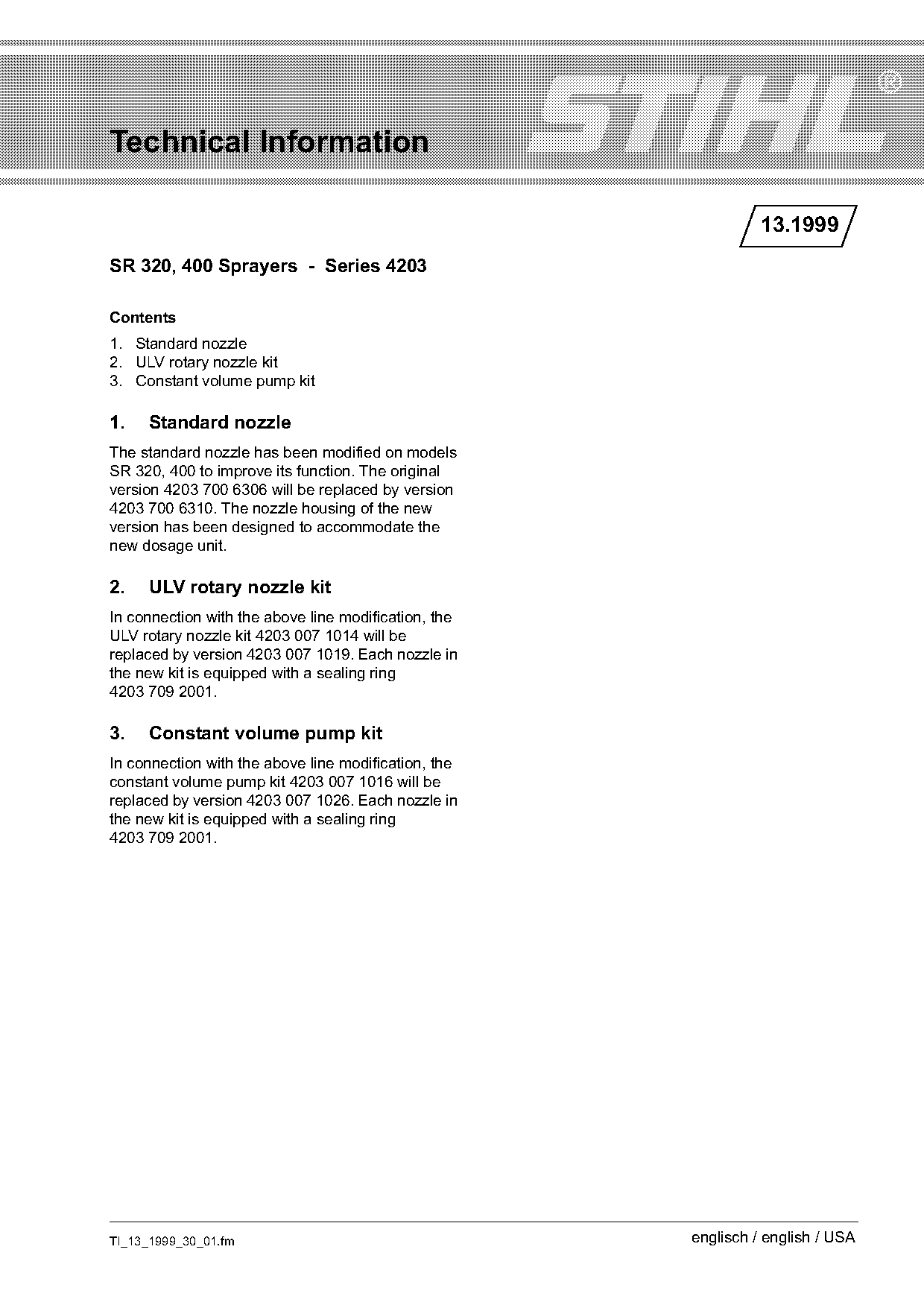 Technical Information

STIHL®

13.1999

SR 320, 400 Sprayers - Series 4203

Contents

1. Standard nozzle
2. ULV rotary nozzle kit
3. Constant volume pump kit

1. Standard nozzle

The standard nozzle has been modified on models SR 320, 400 to improve its function. The original version 4203 700 6306 will be replaced by version 4203 700 6310. The nozzle housing of the new version has been designed to accommodate the new dosage unit.

2. ULV rotary nozzle kit

In connection with the above line modification, the ULV rotary nozzle kit 4203 007 1014 will be replaced by version 4203 007 1019. Each nozzle in the new kit is equipped with a sealing ring 4203 709 2001.

3. Constant volume pump kit

In connection with the above line modification, the constant volume pump kit 4203 007 1016 will be replaced by version 4203 007 1026. Each nozzle in the new kit is equipped with a sealing ring 4203 709 2001.

TI_13_1999_30_01.fm

englisch / english / USA